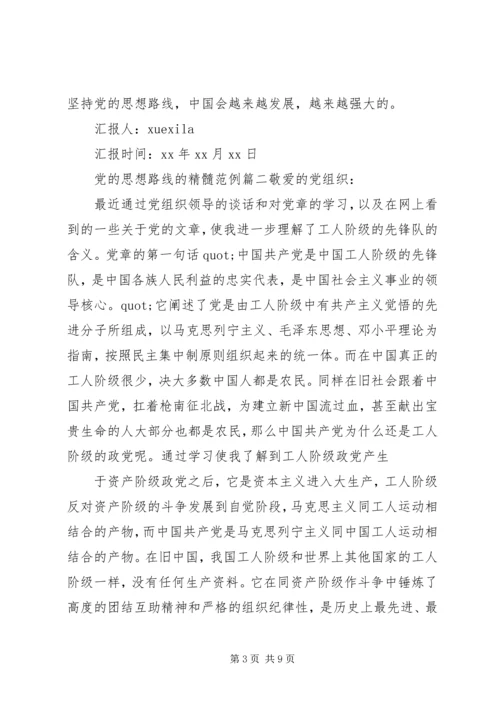 坚持党的思想路线，中国会越来越发展，越来越强大的。

汇报人：xuexila

汇报时间：xx 年 xx 月 xx 日

党的思想路线的精髓范例篇二敬爱的党组织：

最近通过党组织领导的谈话和对党章的学习，以及在网上看到的一些关于党的文章，使我进一步理解了工人阶级的先锋队的含义。党章的第一句话 quot;中国共产党是中国工人阶级的先锋队，是中国各族人民利益的忠实代表，是中国社会主义事业的领导核心。quot;它阐述了党是由工人阶级中有共产主义觉悟的先进分子所组成，以马克思列宁主义、毛泽东思想、邓小平理论为指南，按照民主集中制原则组织起来的统一体。而在中国真正的工人阶级很少，决大多数中国人都是农民。同样在旧社会跟着中国共产党，扛着枪南征北战，为建立新中国流过血，甚至献出宝贵生命的人大部分也都是农民，那么中国共产党为什么还是工人阶级的政党呢。通过学习使我了解到工人阶级政党产生

于资产阶级政党之后，它是资本主义进入大生产，工人阶级反对资产阶级的斗争发展到自觉阶段，马克思主义同工人运动相结合的产物，而中国共产党是马克思列宁主义同中国工人运动相结合的产物。在旧中国，我国工人阶级和世界上其他国家的工人阶级一样，没有任何生产资料。它在同资产阶级作斗争中锤炼了高度的团结互助精神和严格的组织纪律性，是历史上最先进、最

第 3 页 共 9 页